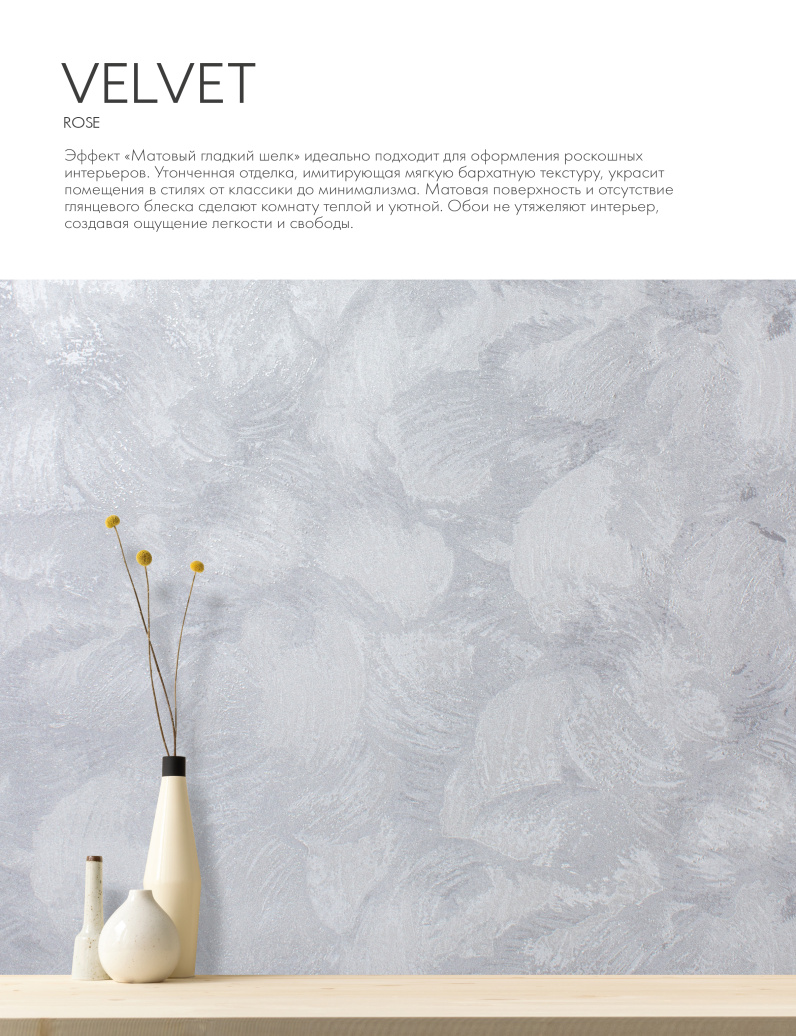 VELVET
ROSE

Эффект «Матовый гладкий шелк» идеально подходит для оформления роскошных интерьеров. Утонченная отделка, имитирующая мягкую бархатную текстуру, украсит помещения в стилях от классики до минимализма. Матовая поверхность и отсутствие глянцевого блеска сделают комнату теплой и уютной. Обои не утяжеляют интерьер, создавая ощущение легкости и свободы.